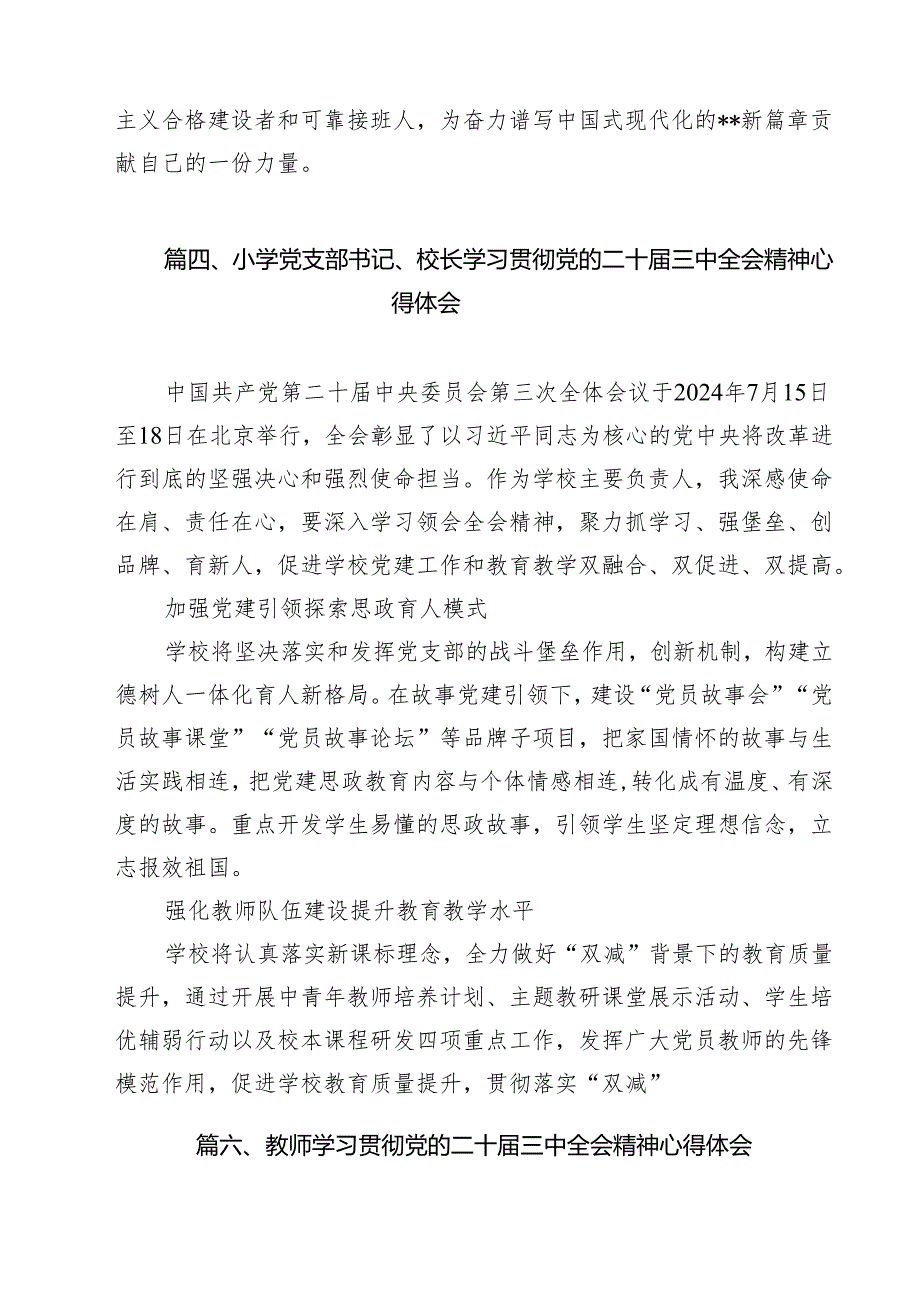 主义合格建设者和可靠接班人，为奋力谱写中国式现代化的**新篇章贡献自己的一份力量。

篇四、小学党支部书记、校长学习贯彻党的二十届三中全会精神心得体会

中国共产党第二十届中央委员会第三次全体会议于2024年7月15日至18日在北京举行，全会彰显了以习近平同志为核心的党中央将改革进行到底的坚强决心和强烈使命担当。作为学校主要负责人，我深感使命在肩、责任在心，要深入学习领会全会精神，聚力抓学习、强堡垒、创品牌、育新人，促进学校党建工作和教育教学双融合、双促进、双提高。

加强党建引领探索思政育人模式

学校将坚决落实和发挥党支部的战斗堡垒作用，创新机制，构建立德树人一体化育人新格局。在故事党建引领下，建设“党员故事会”“党员故事课堂”“党员故事论坛”等品牌子项目，把家国情怀的故事与生活实践相连，把党建思政教育内容与个体情感相连，转化成有温度、有深度的故事。重点开发学生易懂的思政故事，引领学生坚定理想信念，立志报效祖国。

强化教师队伍建设提升教育教学水平

学校将认真落实新课标理念，全力做好“双减”背景下的教育质量提升，通过开展中青年教师培养计划、主题教研课堂展示活动、学生培优辅弱行动以及校本课程研发四项重点工作，发挥广大党员教师的先锋模范作用，促进学校教育质量提升，贯彻落实“双减”

篇六、教师学习贯彻党的二十届三中全会精神心得体会